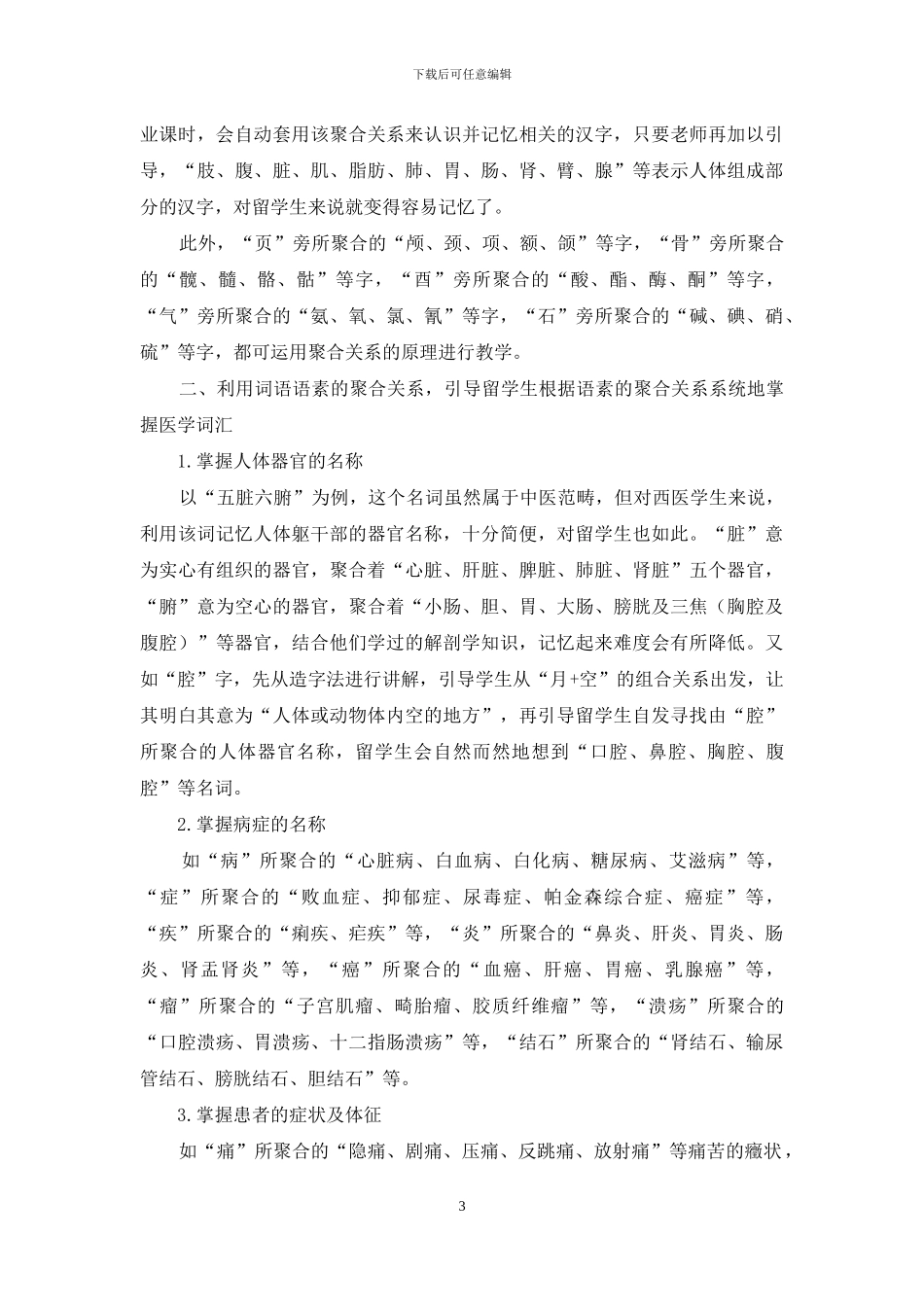 下载后可任意编辑

业课时，会自动套用该聚合关系来认识并记忆相关的汉字，只要老师再加以引导，“肢、腹、脏、肌、脂肪、肺、胃、肠、肾、臂、腺”等表示人体组成部分的汉字，对留学生来说就变得容易记忆了。

此外，“页”旁所聚合的“颅、颈、项、额、颌”等字，“骨”旁所聚合的“髋、髓、骼、骷”等字，“酉”旁所聚合的“酸、酯、酶、酮”等字，“气”旁所聚合的“氨、氧、氯、氰”等字，“石”旁所聚合的“碱、碘、硝、硫”等字，都可运用聚合关系的原理进行教学。

二、利用词语语素的聚合关系，引导留学生根据语素的聚合关系系统地掌握医学词汇

1.掌握人体器官的名称

以“五脏六腑”为例，这个名词虽然属于中医范畴，但对西医学生来说，利用该词记忆人体躯干部的器官名称，十分简便，对留学生也如此。“脏”意为实心有组织的器官，聚合着“心脏、肝脏、脾脏、肺脏、肾脏”五个器官，“腑”意为空心的器官，聚合着“小肠、胆、胃、大肠、膀胱及三焦（胸腔及腹腔）”等器官，结合他们学过的解剖学知识，记忆起来难度会有所降低。又如“腔”字，先从造字法进行讲解，引导学生从“月+空”的组合关系出发，让其明白其意为“人体或动物体内空的地方”，再引导留学生自发寻找由“腔”所聚合的人体器官名称，留学生会自然而然地想到“口腔、鼻腔、胸腔、腹腔”等名词。

2.掌握病症的名称

如“病”所聚合的“心脏病、白血病、白化病、糖尿病、艾滋病”等，“症”所聚合的“败血症、抑郁症、尿毒症、帕金森综合症、癌症”等，“疾”所聚合的“痢疾、疟疾”等，“炎”所聚合的“鼻炎、肝炎、胃炎、肠炎、肾盂肾炎”等，“癌”所聚合的“血癌、肝癌、胃癌、乳腺癌”等，“瘤”所聚合的“子宫肌瘤、畸胎瘤、胶质纤维瘤”等，“溃疡”所聚合的“口腔溃疡、胃溃疡、十二指肠溃疡”等，“结石”所聚合的“肾结石、输尿管结石、膀胱结石、胆结石”等。

3.掌握患者的症状及体征

如“痛”所聚合的“隐痛、剧痛、压痛、反跳痛、放射痛”等痛苦的癥状，

3